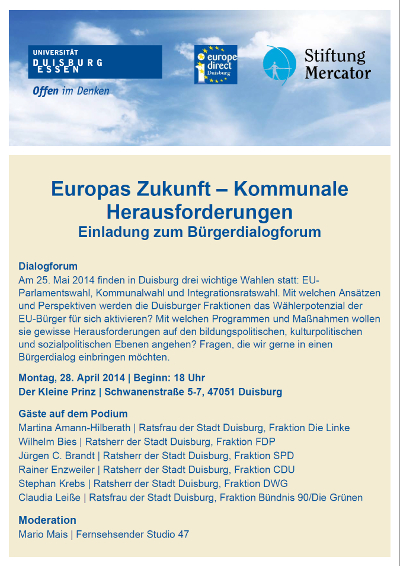 UNIVERSITÄT
DUISBURG
ESSEN

Offen im Denken

europe direct
Duisburg

Stiftung Mercator

Europas Zukunft – Kommunale Herausforderungen
Einladung zum Bürgerdialogforum

Dialogforum
Am 25. Mai 2014 finden in Duisburg drei wichtige Wahlen statt: EU-Parlamentswahl, Kommunalwahl und Integrationsratswahl. Mit welchen Ansätzen und Perspektiven werden die Duisburger Fraktionen das Wählerpotenzial der EU-Bürger für sich aktivieren? Mit welchen Programmen und Maßnahmen wollen sie gewisse Herausforderungen auf den bildungspolitischen, kulturpolitischen und sozialpolitischen Ebenen angehen? Fragen, die wir gerne in einen Bürgerdialog einbringen möchten.

Montag, 28. April 2014 | Beginn: 18 Uhr
Der Kleine Prinz | Schwanenstraße 5-7, 47051 Duisburg

Gäste auf dem Podium
Martina Amann-Hilberath | Ratsfrau der Stadt Duisburg, Fraktion Die Linke
Wilhelm Bies | Ratsherr der Stadt Duisburg, Fraktion FDP
Jürgen C. Brandt | Ratsherr der Stadt Duisburg, Fraktion SPD
Rainer Enzweiler | Ratsherr der Stadt Duisburg, Fraktion CDU
Stephan Krebs | Ratsherr der Stadt Duisburg, Fraktion DWG
Claudia Leiße | Ratsfrau der Stadt Duisburg, Fraktion Bündnis 90/Die Grünen

Moderation
Mario Mais | Fernsehsender Studio 47